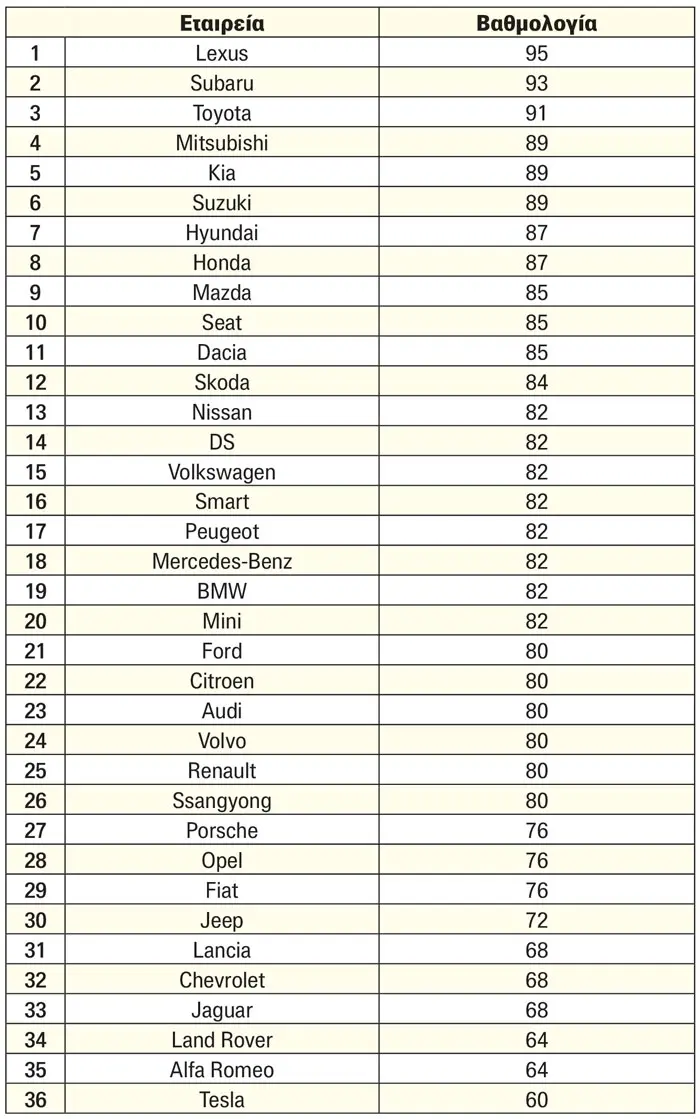 |  | Εταιρεία | Βαθμολογία |
|---|---|---|
| 1 | Lexus | 95 |
| 2 | Subaru | 93 |
| 3 | Toyota | 91 |
| 4 | Mitsubishi | 89 |
| 5 | Kia | 89 |
| 6 | Suzuki | 89 |
| 7 | Hyundai | 87 |
| 8 | Honda | 87 |
| 9 | Mazda | 85 |
| 10 | Seat | 85 |
| 11 | Dacia | 85 |
| 12 | Skoda | 84 |
| 13 | Nissan | 82 |
| 14 | DS | 82 |
| 15 | Volkswagen | 82 |
| 16 | Smart | 82 |
| 17 | Peugeot | 82 |
| 18 | Mercedes-Benz | 82 |
| 19 | BMW | 82 |
| 20 | Mini | 82 |
| 21 | Ford | 80 |
| 22 | Citroen | 80 |
| 23 | Audi | 80 |
| 24 | Volvo | 80 |
| 25 | Renault | 80 |
| 26 | Ssangyong | 80 |
| 27 | Porsche | 76 |
| 28 | Opel | 76 |
| 29 | Fiat | 76 |
| 30 | Jeep | 72 |
| 31 | Lancia | 68 |
| 32 | Chevrolet | 68 |
| 33 | Jaguar | 68 |
| 34 | Land Rover | 64 |
| 35 | Alfa Romeo | 64 |
| 36 | Tesla | 60 |